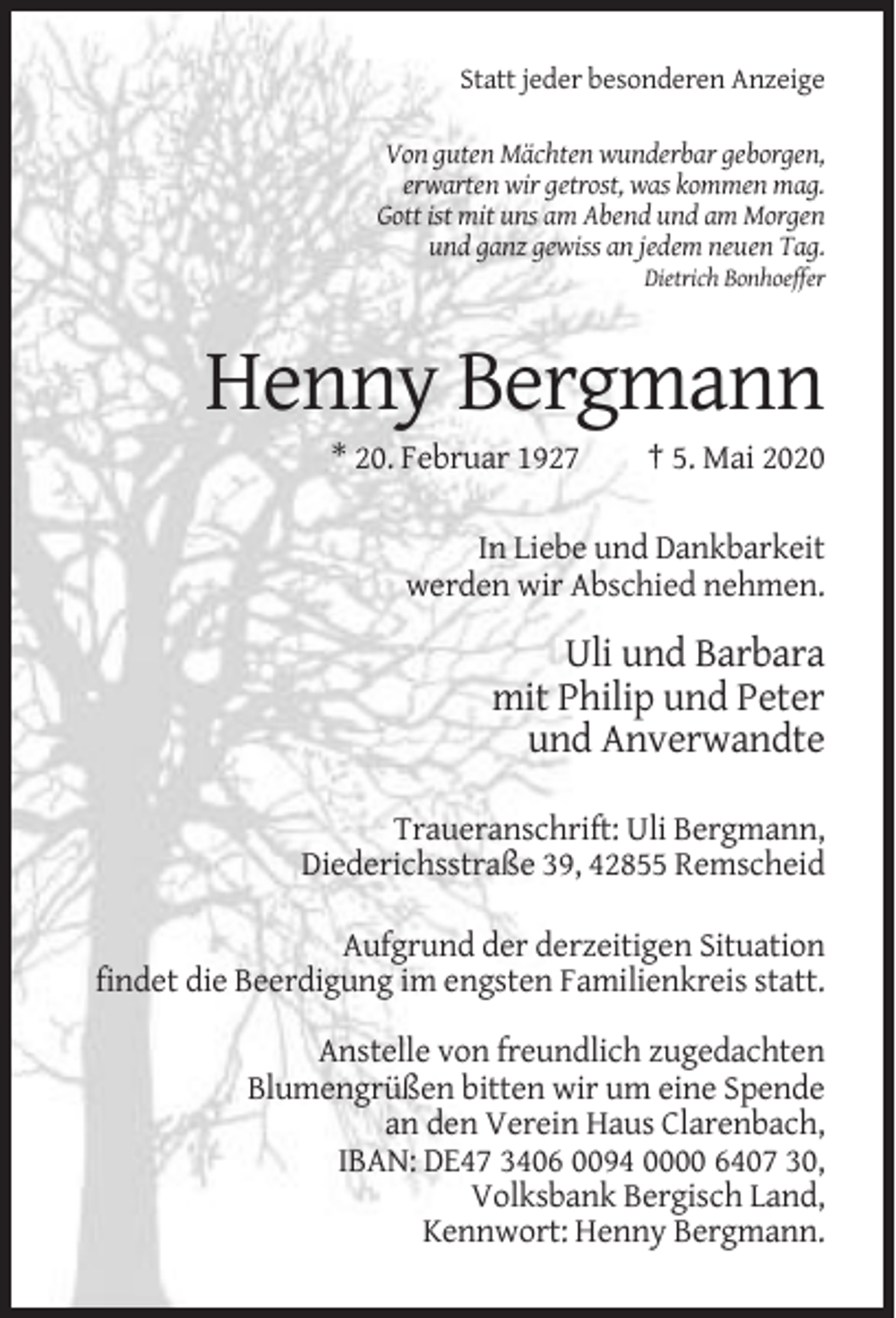 Statt jeder besonderen Anzeige

Von guten Mächten wunderbar geborgen,
erwarten wir getrost, was kommen mag.
Gott ist mit uns am Abend und am Morgen
und ganz gewiss an jedem neuen Tag.
Dietrich Bonhoeffer

Henny Bergmann

* 20. Februar 1927 † 5. Mai 2020

In Liebe und Dankbarkeit werden wir Abschied nehmen.

Uli und Barbara
mit Philip und Peter
und Anverwandte

Traueranschrift: Uli Bergmann,
Diederichsstraße 39, 42855 Remscheid

Aufgrund der derzeitigen Situation findet die Beerdigung im engsten Familienkreis statt.

Anstelle von freundlich zugedachten Blumengrüßen bitten wir um eine Spende an den Verein Haus Clarenbach, IBAN: DE47 3406 0094 0000 6407 30, Volksbank Bergisch Land, Kennwort: Henny Bergmann.